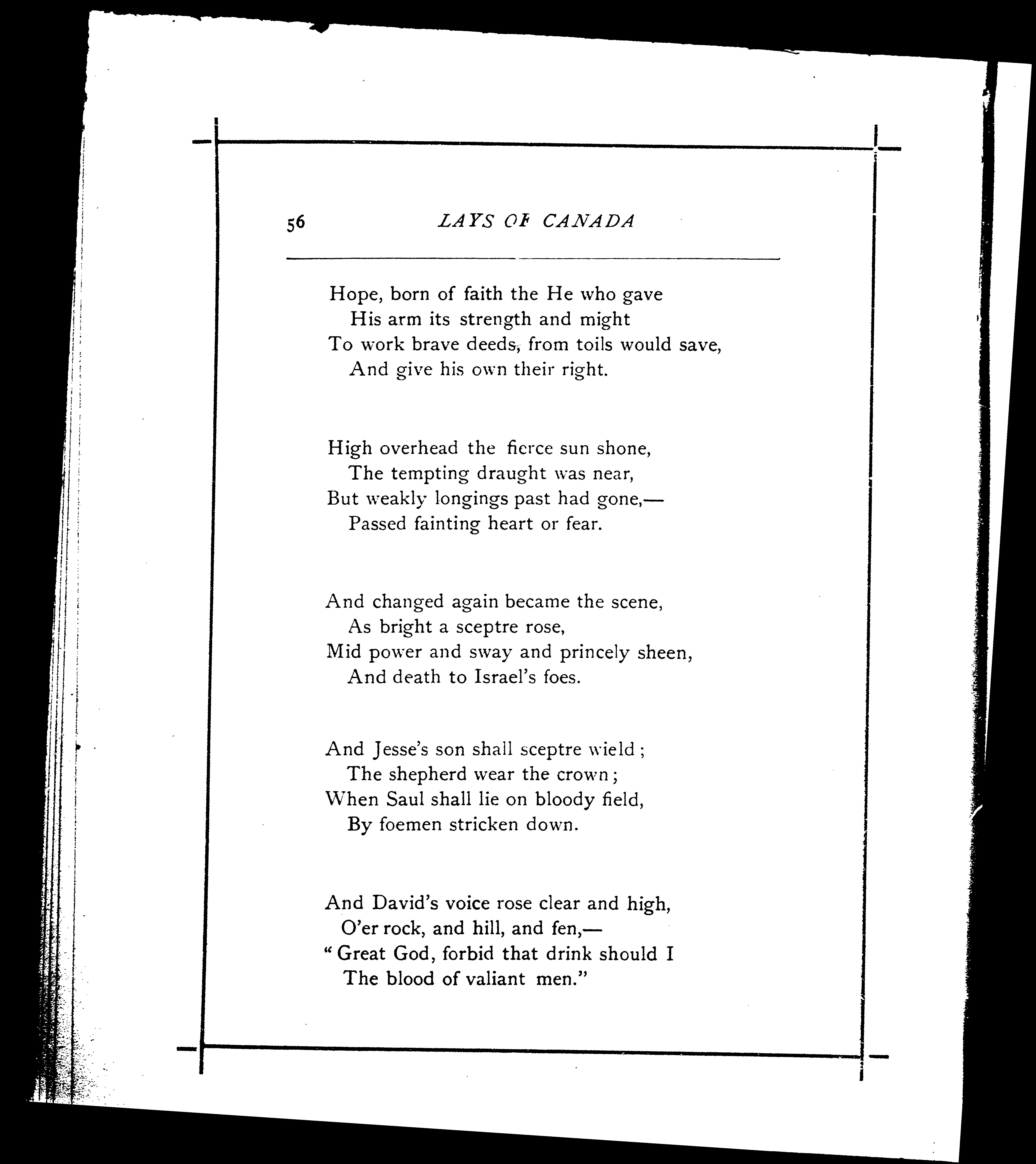 56 LAYS OF CANADA

Hope, born of faith the He who gave
His arm its strength and might
To work brave deeds, from toils would save,
And give his own their right.

High overhead the fierce sun shone,
The tempting draught was near,
But weakly longings past had gone,—
Passed fainting heart or fear.

And changed again became the scene,
As bright a sceptre rose,
Mid power and sway and princely sheen,
And death to Israel's foes.

And Jesse's son shall sceptre wield;
The shepherd wear the crown;
When Saul shall lie on bloody field,
By foemen stricken down.

And David's voice rose clear and high,
O'er rock, and hill, and fen,—
"Great God, forbid that drink should I
The blood of valiant men."